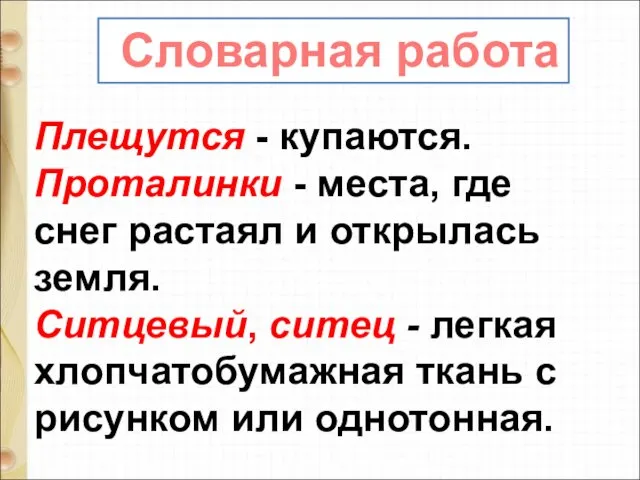 Словарная работа

Плещутся - купаются.
Проталинки - места, где снег растаял и открылась земля.
Ситцевый, ситец - легкая хлопчатобумажная ткань с рисунком или однотонная.